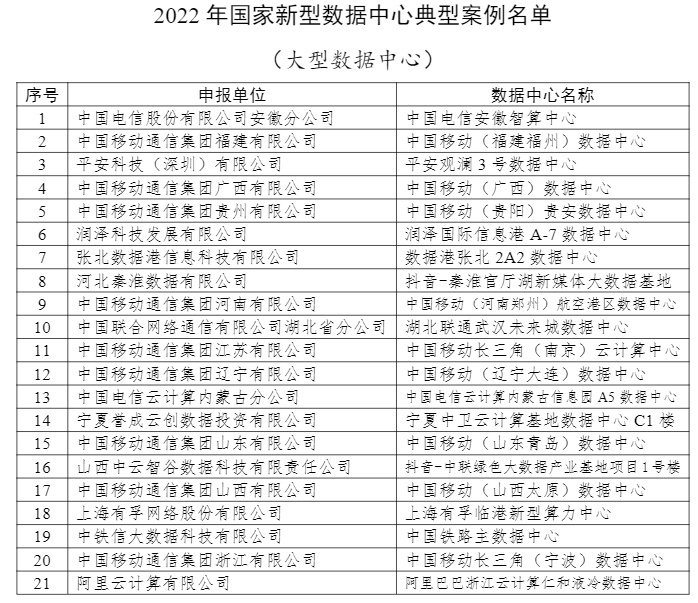 2022年国家新型数据中心典型案例名单

（大型数据中心）

| 序号 | 申报单位 | 数据中心名称 |
|---|---|---|
| 1 | 中国电信股份有限公司安徽分公司 | 中国电信安徽智算中心 |
| 2 | 中国移动通信集团福建有限公司 | 中国移动（福建福州）数据中心 |
| 3 | 平安科技（深圳）有限公司 | 平安观澜3号数据中心 |
| 4 | 中国移动通信集团广西有限公司 | 中国移动（广西）数据中心 |
| 5 | 中国移动通信集团贵州有限公司 | 中国移动（贵阳）贵安数据中心 |
| 6 | 润泽科技发展有限公司 | 润泽国际信息港A-7数据中心 |
| 7 | 张北数据港信息科技有限公司 | 数据港张北2A2数据中心 |
| 8 | 河北秦淮数据有限公司 | 抖音-秦淮官厅湖新媒体大数据基地 |
| 9 | 中国移动通信集团河南有限公司 | 中国移动（河南郑州）航空港区数据中心 |
| 10 | 中国联合网络通信有限公司湖北省分公司 | 湖北联通武汉未来城数据中心 |
| 11 | 中国移动通信集团江苏有限公司 | 中国移动长三角（南京）云计算中心 |
| 12 | 中国移动通信集团辽宁有限公司 | 中国移动（辽宁大连）数据中心 |
| 13 | 中国电信云计算内蒙古分公司 | 中国电信云计算内蒙古信息园A5数据中心 |
| 14 | 宁夏誉成云创数据投资有限公司 | 宁夏中卫云计算基地数据中心C1楼 |
| 15 | 中国移动通信集团山东有限公司 | 中国移动（山东青岛）数据中心 |
| 16 | 山西中云智谷数据科技有限责任公司 | 抖音-中联绿色大数据产业基地项目1号楼 |
| 17 | 中国移动通信集团山西有限公司 | 中国移动（山西太原）数据中心 |
| 18 | 上海有孚网络股份有限公司 | 上海有孚临港新型算力中心 |
| 19 | 中铁信大数据科技有限公司 | 中国铁路主数据中心 |
| 20 | 中国移动通信集团浙江有限公司 | 中国移动长三角（宁波）数据中心 |
| 21 | 阿里云计算有限公司 | 阿里巴巴浙江云计算仁和液冷数据中心 |